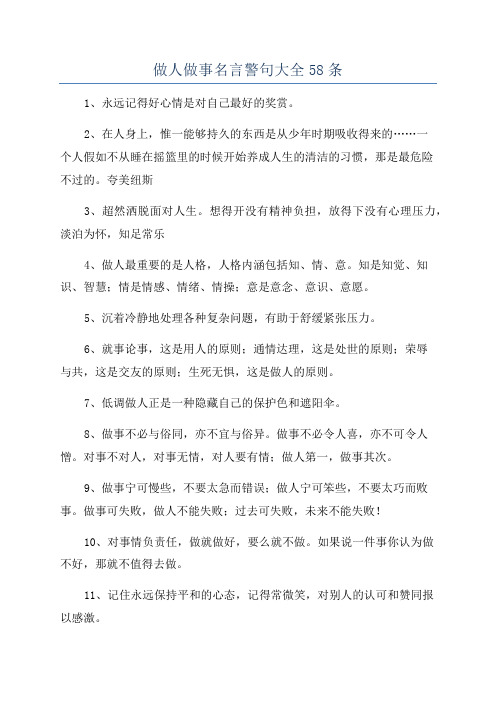 做人做事名言警句大全 58 条

1、永远记得好心情是对自己最好的奖赏。

2、在人身上，惟一能够持久的东西是从少年时期吸收得来的……一个人假如不从睡在摇篮里的时候开始养成人生的清洁的习惯，那是最危险不过的。夸美纽斯

3、超然洒脱面对人生。想得开没有精神负担，放得下没有心理压力，淡泊为怀，知足常乐

4、做人最重要的是人格，人格内涵包括知、情、意。知是知觉、知识、智慧；情是情感、情绪、情操；意是意念、意识、意愿。

5、沉着冷静地处理各种复杂问题，有助于舒缓紧张压力。

6、就事论事，这是用人的原则；通情达理，这是处世的原则；荣辱与共，这是交友的原则；生死无惧，这是做人的原则。

7、低调做人正是一种隐藏自己的保护色和遮阳伞。

8、做事不必与俗同，亦不宜与俗异。做事不必令人喜，亦不可令人憎。对事不对人，对事无情，对人要有情；做人第一，做事其次。

9、做事宁可慢些，不要太急而错误；做人宁可笨些，不要太巧而败事。做事可失败，做人不能失败；过去可失败，未来不能失败！

10、对事情负责任，做就做好，要么就不做。如果说一件事你认为做不好，那就不值得去做。

11、记住永远保持平和的心态，记得常微笑，对别人的认可和赞同报以感激。